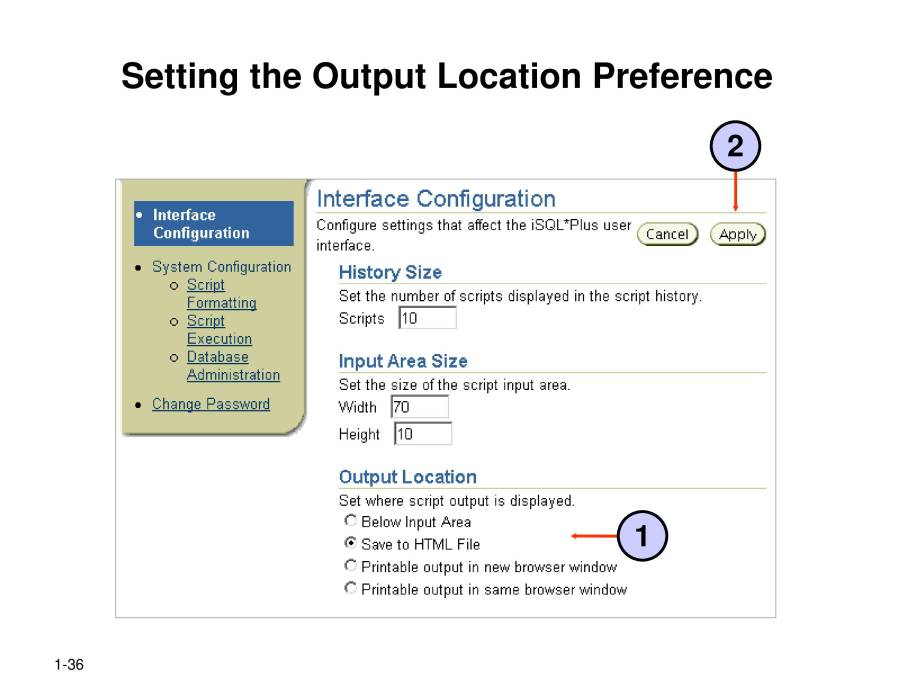 Setting the Output Location Preference

2

Interface Configuration

System Configuration
Script Formatting
Script Execution
Database Administration

Change Password

Interface Configuration
Configure settings that affect the iSQL*Plus user interface.

Cancel
Apply

History Size
Set the number of scripts displayed in the script history.
Scripts 10

Input Area Size
Set the size of the script input area.
Width 70
Height 10

Output Location
Set where script output is displayed.
Below Input Area
Save to HTML File
Printable output in new browser window
Printable output in same browser window

1

1-36